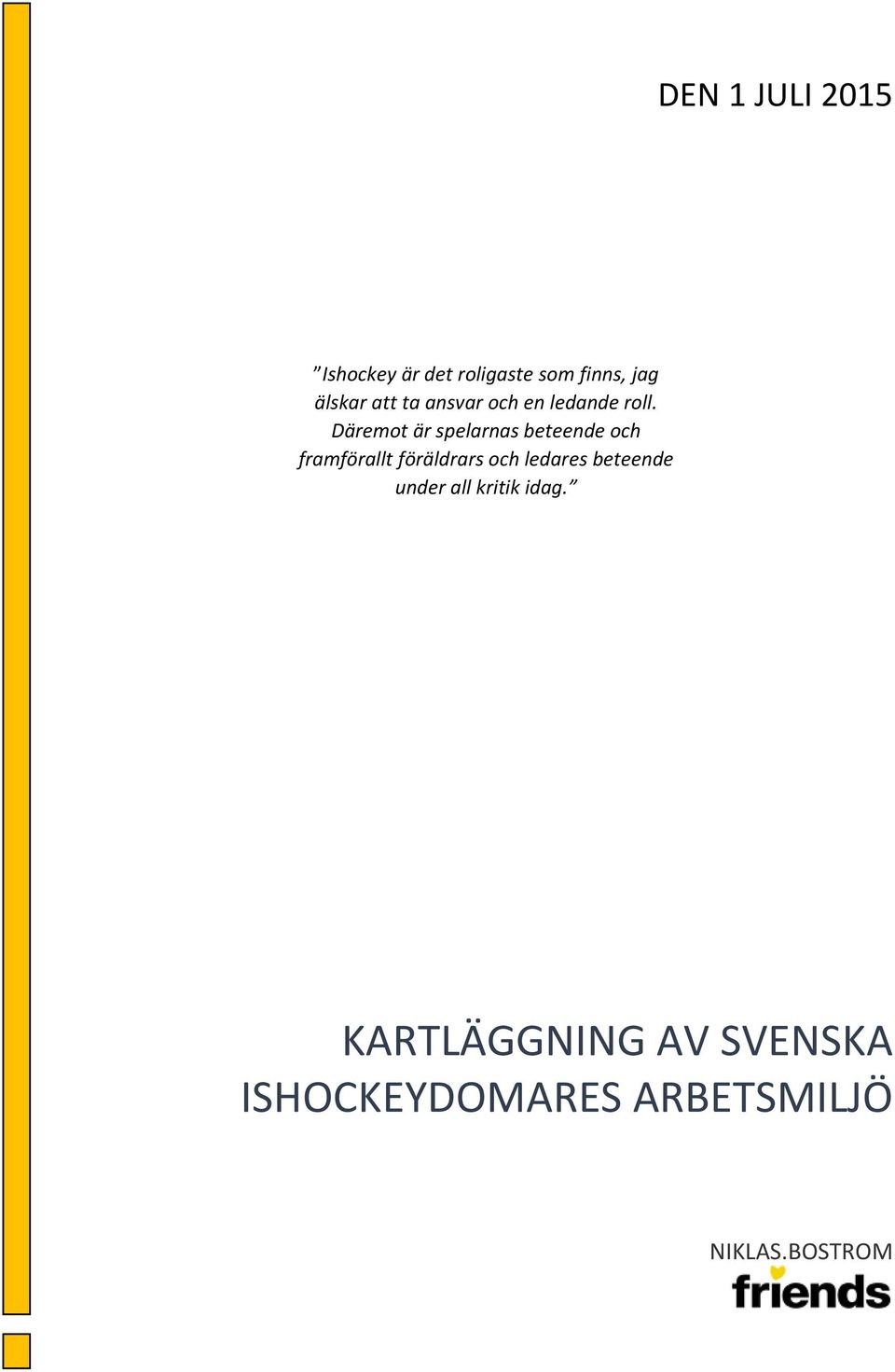 DEN 1 JULI 2015

”Ishockey är det roligaste som finns, jag älskar att ta ansvar och en ledande roll. Däremot är spelarnas beteende och framförallt föräldrars och ledares beteende under all kritik idag.”

KARTLÄGGNING AV SVENSKA ISHOCKEYDOMARES ARBETSMILJÖ

NIKLAS.BOSTROM

friends